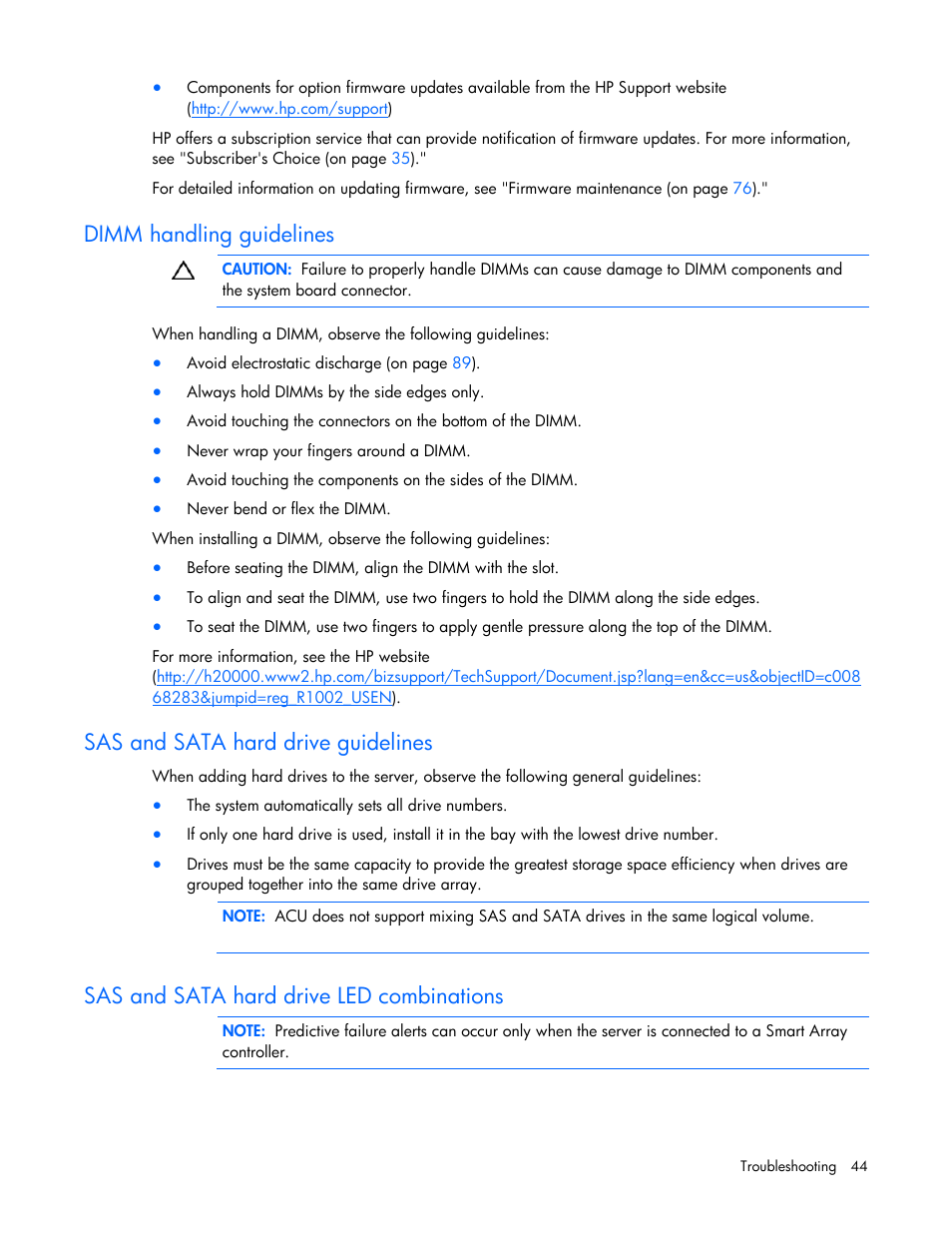 • Components for option firmware updates available from the HP Support website (http://www.hp.com/support)

HP offers a subscription service that can provide notification of firmware updates. For more information, see "Subscriber's Choice (on page 35)."

For detailed information on updating firmware, see "Firmware maintenance (on page 76)."

DIMM handling guidelines

CAUTION: Failure to properly handle DIMMs can cause damage to DIMM components and the system board connector.

When handling a DIMM, observe the following guidelines:

• Avoid electrostatic discharge (on page 89).
• Always hold DIMMs by the side edges only.
• Avoid touching the connectors on the bottom of the DIMM.
• Never wrap your fingers around a DIMM.
• Avoid touching the components on the sides of the DIMM.
• Never bend or flex the DIMM.

When installing a DIMM, observe the following guidelines:

• Before seating the DIMM, align the DIMM with the slot.
• To align and seat the DIMM, use two fingers to hold the DIMM along the side edges.
• To seat the DIMM, use two fingers to apply gentle pressure along the top of the DIMM.

For more information, see the HP website (http://h20000.www2.hp.com/bizsupport/TechSupport/Document.jsp?lang=en&cc=us&objectID=c00868283&jumpid=reg_R1002_USEN).

SAS and SATA hard drive guidelines

When adding hard drives to the server, observe the following general guidelines:

• The system automatically sets all drive numbers.
• If only one hard drive is used, install it in the bay with the lowest drive number.
• Drives must be the same capacity to provide the greatest storage space efficiency when drives are grouped together into the same drive array.

NOTE: ACU does not support mixing SAS and SATA drives in the same logical volume.

SAS and SATA hard drive LED combinations

NOTE: Predictive failure alerts can occur only when the server is connected to a Smart Array controller.

Troubleshooting 44